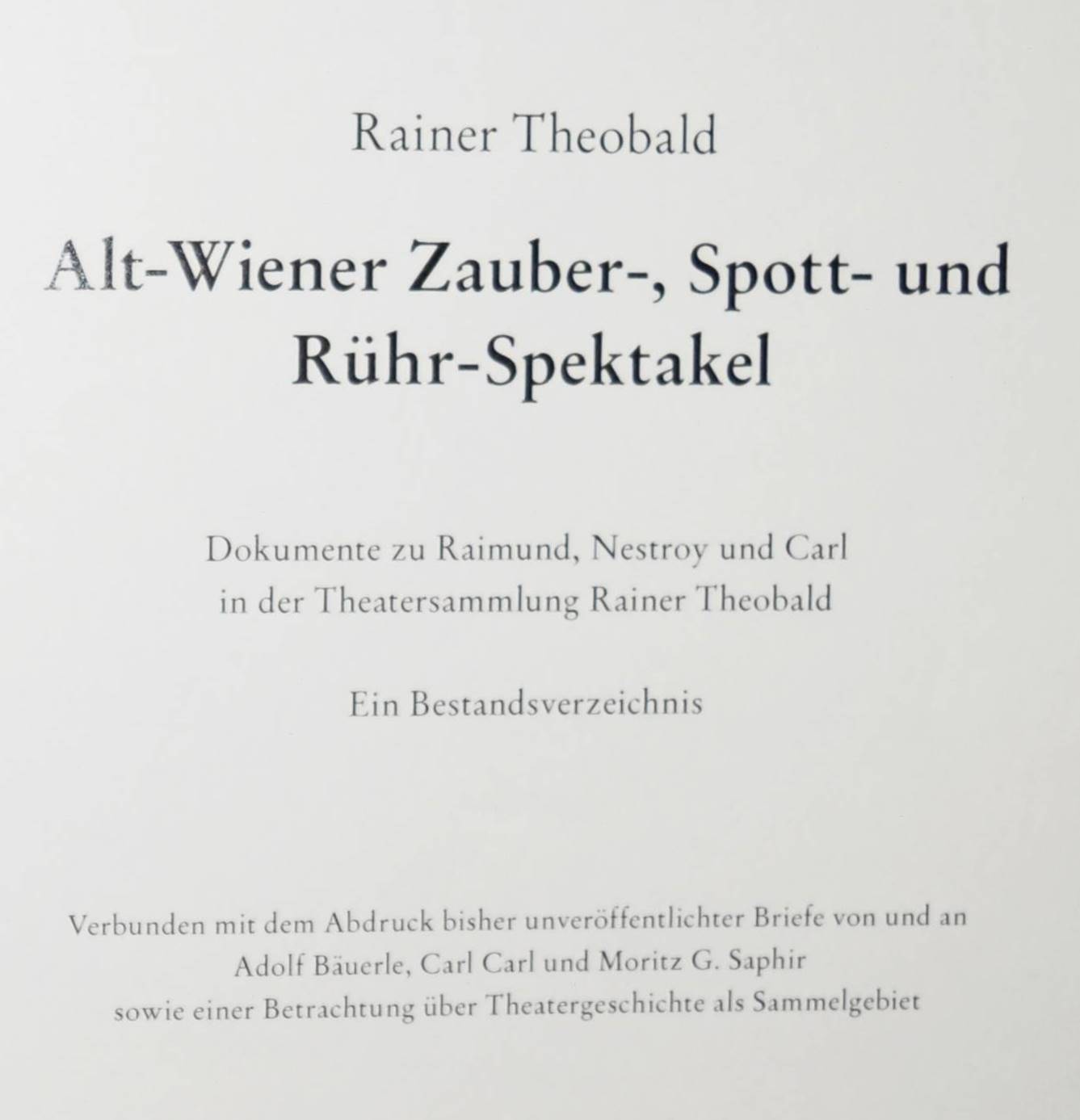 Rainer Theobald

Alt-Wiener Zauber-, Spott- und Rühr-Spektakel

Dokumente zu Raimund, Nestroy und Carl in der Theatersammlung Rainer Theobald

Ein Bestandsverzeichnis

Verbunden mit dem Abdruck bisher unveröffentlichter Briefe von und an Adolf Bäuerle, Carl Carl und Moritz G. Saphir sowie einer Betrachtung über Theatergeschichte als Sammelgebiet